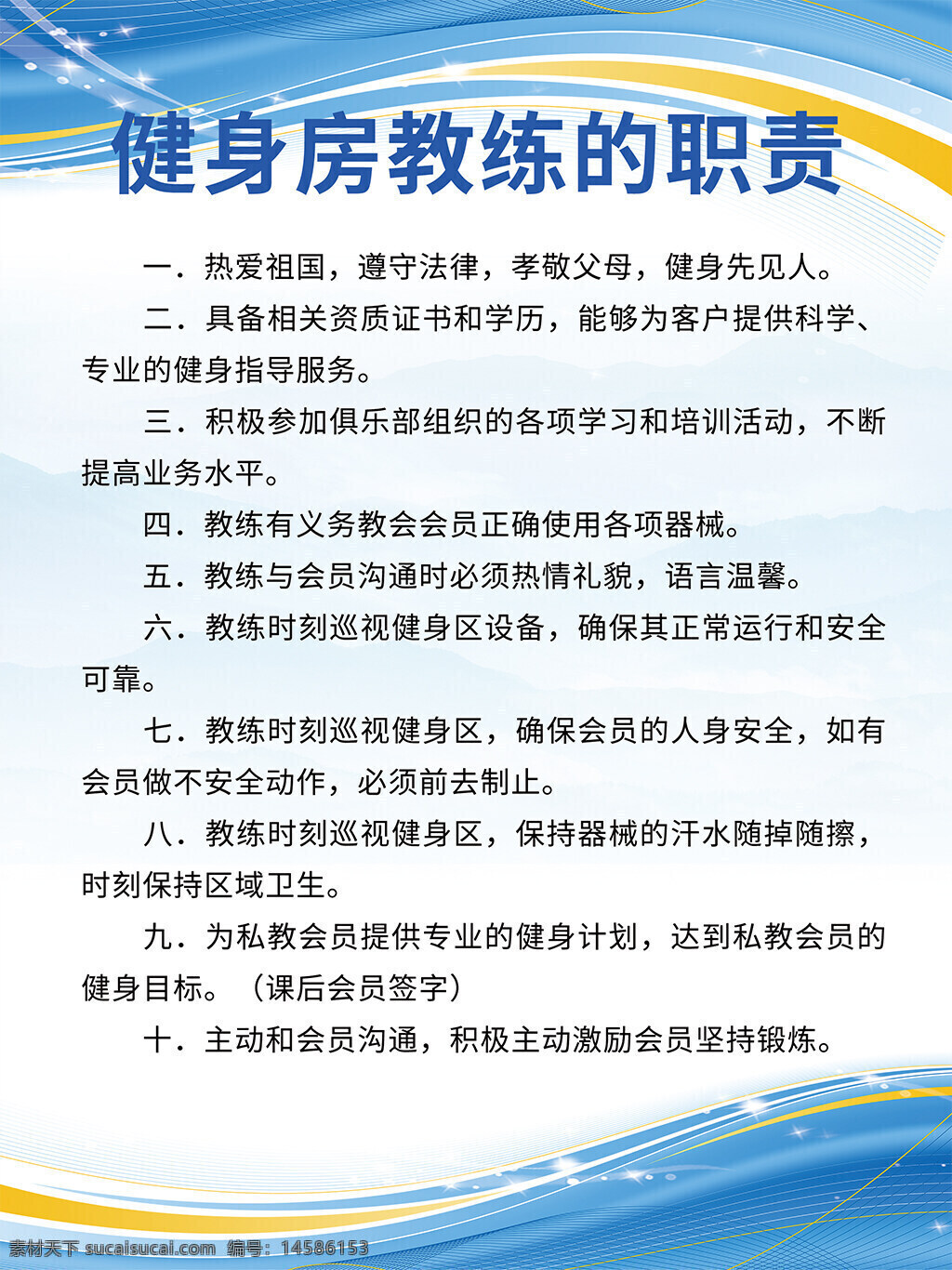 健身房教练的职责

一．热爱祖国，遵守法律，孝敬父母，健身先见人。

二．具备相关资质证书和学历，能够为客户提供科学、专业的健身指导服务。

三．积极参加俱乐部组织的各项学习和培训活动，不断提高业务水平。

四．教练有义务教会会员正确使用各项器械。

五．教练与会员沟通时必须热情礼貌，语言温馨。

六．教练时刻巡视健身区设备，确保其正常运行和安全可靠。

七．教练时刻巡视健身区，确保会员的人身安全，如有会员做不安全动作，必须前去制止。

八．教练时刻巡视健身区，保持器械的汗水随掉随擦，时刻保持区域卫生。

九．为私教会员提供专业的健身计划，达到私教会员的健身目标。（课后会员签字）

十．主动和会员沟通，积极主动激励会员坚持锻炼。

素材天下 sucaisucai.com 编号：14586153